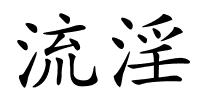 流淫